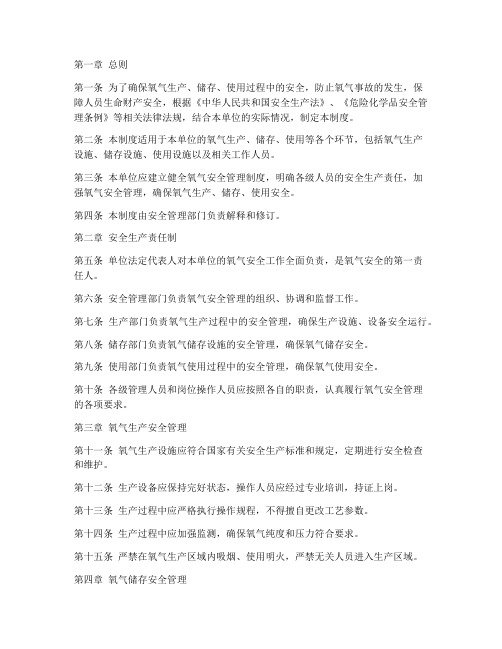 第一章 总则

第一条 为了确保氧气生产、储存、使用过程中的安全，防止氧气事故的发生，保障人员生命财产安全，根据《中华人民共和国安全生产法》、《危险化学品安全管理条例》等相关法律法规，结合本单位的实际情况，制定本制度。

第二条 本制度适用于本单位的氧气生产、储存、使用等各个环节，包括氧气生产设施、储存设施、使用设施以及相关工作人员。

第三条 本单位应建立健全氧气安全管理制度，明确各级人员的安全生产责任，加强氧气安全管理，确保氧气生产、储存、使用安全。

第四条 本制度由安全管理部门负责解释和修订。

第二章 安全生产责任制

第五条 单位法定代表人对本单位的氧气安全工作全面负责，是氧气安全的第一责任人。

第六条 安全管理部门负责氧气安全管理的组织、协调和监督工作。

第七条 生产部门负责氧气生产过程中的安全管理，确保生产设施、设备安全运行。

第八条 储存部门负责氧气储存设施的安全管理，确保氧气储存安全。

第九条 使用部门负责氧气使用过程中的安全管理，确保氧气使用安全。

第十条 各级管理人员和岗位操作人员应按照各自的职责，认真履行氧气安全管理的各项要求。

第三章 氧气生产安全管理

第十一条 氧气生产设施应符合国家有关安全生产标准和规定，定期进行安全检查和维护。

第十二条 生产设备应保持完好状态，操作人员应经过专业培训，持证上岗。

第十三条 生产过程中应严格执行操作规程，不得擅自更改工艺参数。

第十四条 生产过程中应加强监测，确保氧气纯度和压力符合要求。

第十五条 严禁在氧气生产区域内吸烟、使用明火，严禁无关人员进入生产区域。

第四章 氧气储存安全管理